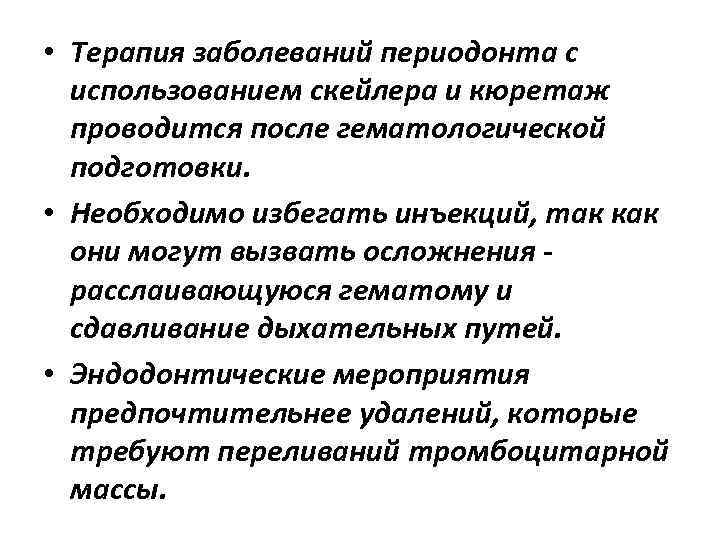 • Терапия заболеваний периодонта с использованием скейлера и кюретаж проводится после гематологической подготовки.

• Необходимо избегать инъекций, так как они могут вызвать осложнения - расслаивающуюся гематому и сдавливание дыхательных путей.

• Эндодонтические мероприятия предпочтительнее удалений, которые требуют переливаний тромбоцитарной массы.